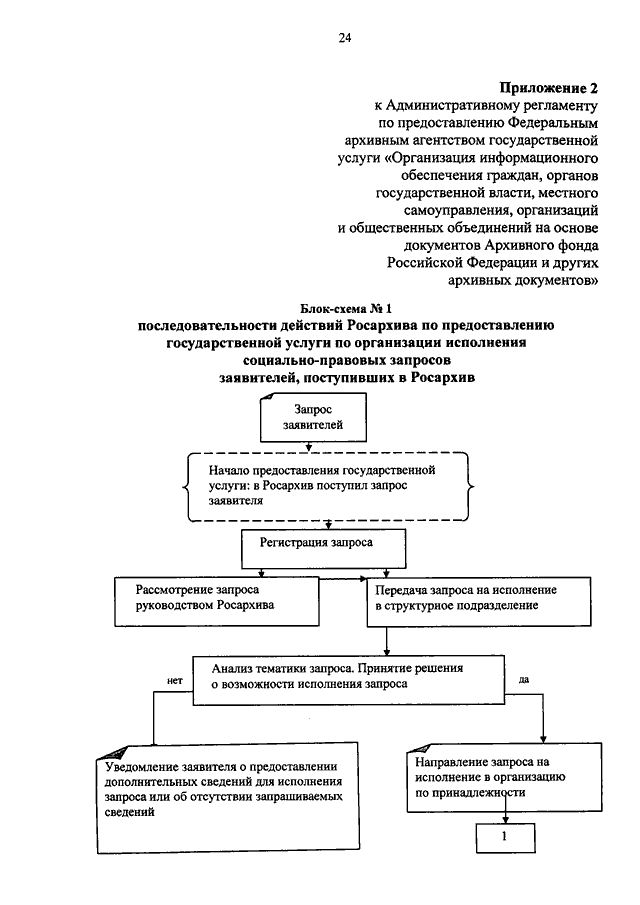 24

**Приложение 2**
к Административному регламенту по предоставлению Федеральным архивным агентством государственной услуги «Организация информационного обеспечения граждан, органов государственной власти, местного самоуправления, организаций и общественных объединений на основе документов Архивного фонда Российской Федерации и других архивных документов»

**Блок-схема № 1**
**последовательности действий Росархива по предоставлению государственной услуги по организации исполнения социально-правовых запросов заявителей, поступивших в Росархив**

Запрос заявителей

Начало предоставления государственной услуги: в Росархив поступил запрос заявителя

Регистрация запроса

Рассмотрение запроса руководством Росархива

Передача запроса на исполнение в структурное подразделение

Анализ тематики запроса. Принятие решения о возможности исполнения запроса

нет

да

Уведомление заявителя о предоставлении дополнительных сведений для исполнения запроса или об отсутствии запрашиваемых сведений

Направление запроса на исполнение в организацию по принадлежности

1